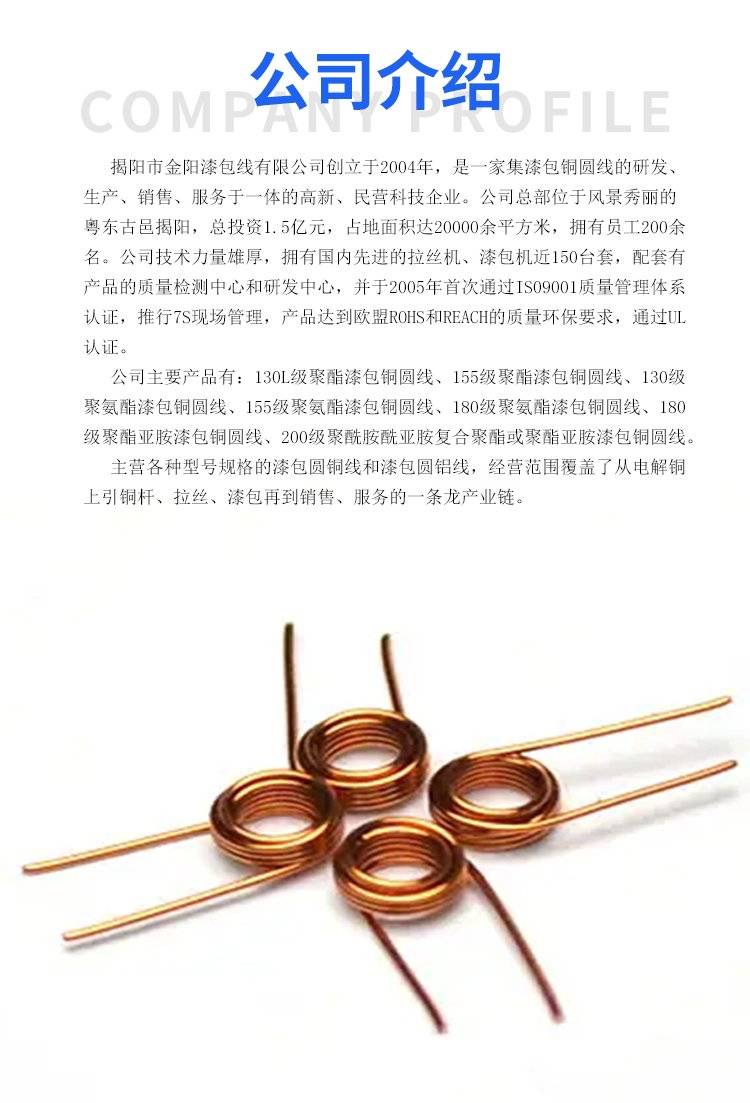 公司介绍

COMPANY PROFILE

揭阳市金阳漆包线有限公司创立于2004年，是一家集漆包铜圆线的研发、生产、销售、服务于一体的高新、民营科技企业。公司总部位于风景秀丽的粤东古邑揭阳，总投资1.5亿元，占地面积达20000余平方米，拥有员工200余名。公司技术力量雄厚，拥有国内先进的拉丝机、漆包机近150台套，配套有产品的质量检测中心和研发中心，并于2005年首次通过ISO9001质量管理体系认证，推行7S现场管理，产品达到欧盟ROHS和REACH的质量环保要求，通过UL认证。

公司主要产品有：130L级聚酯漆包铜圆线、155级聚酯漆包铜圆线、130级聚氨酯漆包铜圆线、155级聚氨酯漆包铜圆线、180级聚氨酯漆包铜圆线、180级聚酯亚胺漆包铜圆线、200级聚酰胺酰亚胺复合聚酯或聚酯亚胺漆包铜圆线。

主营各种型号规格的漆包圆铜线和漆包圆铝线，经营范围覆盖了从电解铜上引铜杆、拉丝、漆包再到销售、服务的一条龙产业链。